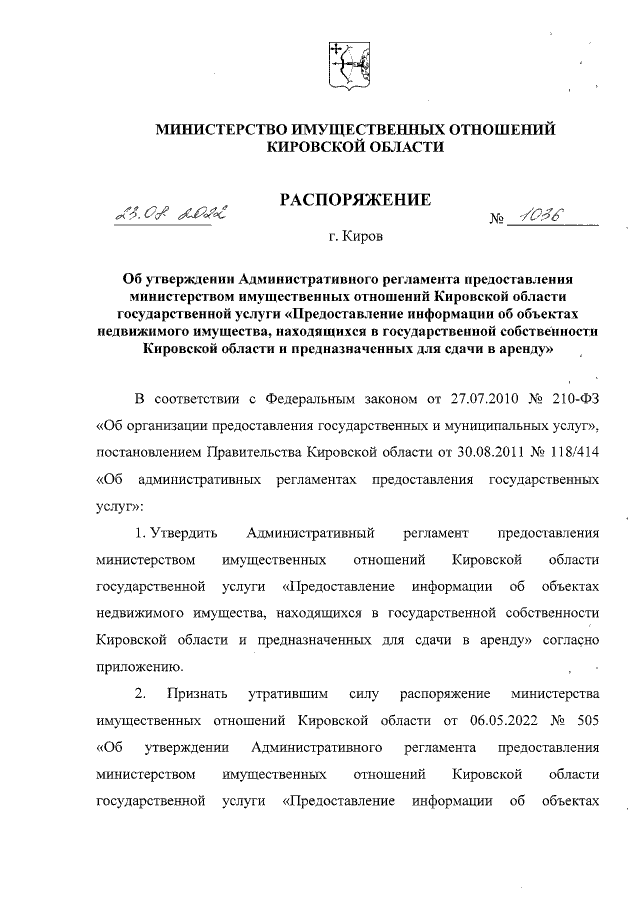 МИНИСТЕРСТВО ИМУЩЕСТВЕННЫХ ОТНОШЕНИЙ КИРОВСКОЙ ОБЛАСТИ

РАСПОРЯЖЕНИЕ

23.08.2022 № 1036

г. Киров

Об утверждении Административного регламента предоставления министерством имущественных отношений Кировской области государственной услуги «Предоставление информации об объектах недвижимого имущества, находящихся в государственной собственности Кировской области и предназначенных для сдачи в аренду»

В соответствии с Федеральным законом от 27.07.2010 № 210-ФЗ «Об организации предоставления государственных и муниципальных услуг», постановлением Правительства Кировской области от 30.08.2011 № 118/414 «Об административных регламентах предоставления государственных услуг»:

1. Утвердить Административный регламент предоставления министерством имущественных отношений Кировской области государственной услуги «Предоставление информации об объектах недвижимого имущества, находящихся в государственной собственности Кировской области и предназначенных для сдачи в аренду» согласно приложению.

2. Признать утратившим силу распоряжение министерства имущественных отношений Кировской области от 06.05.2022 № 505 «Об утверждении Административного регламента предоставления министерством имущественных отношений Кировской области государственной услуги «Предоставление информации об объектах